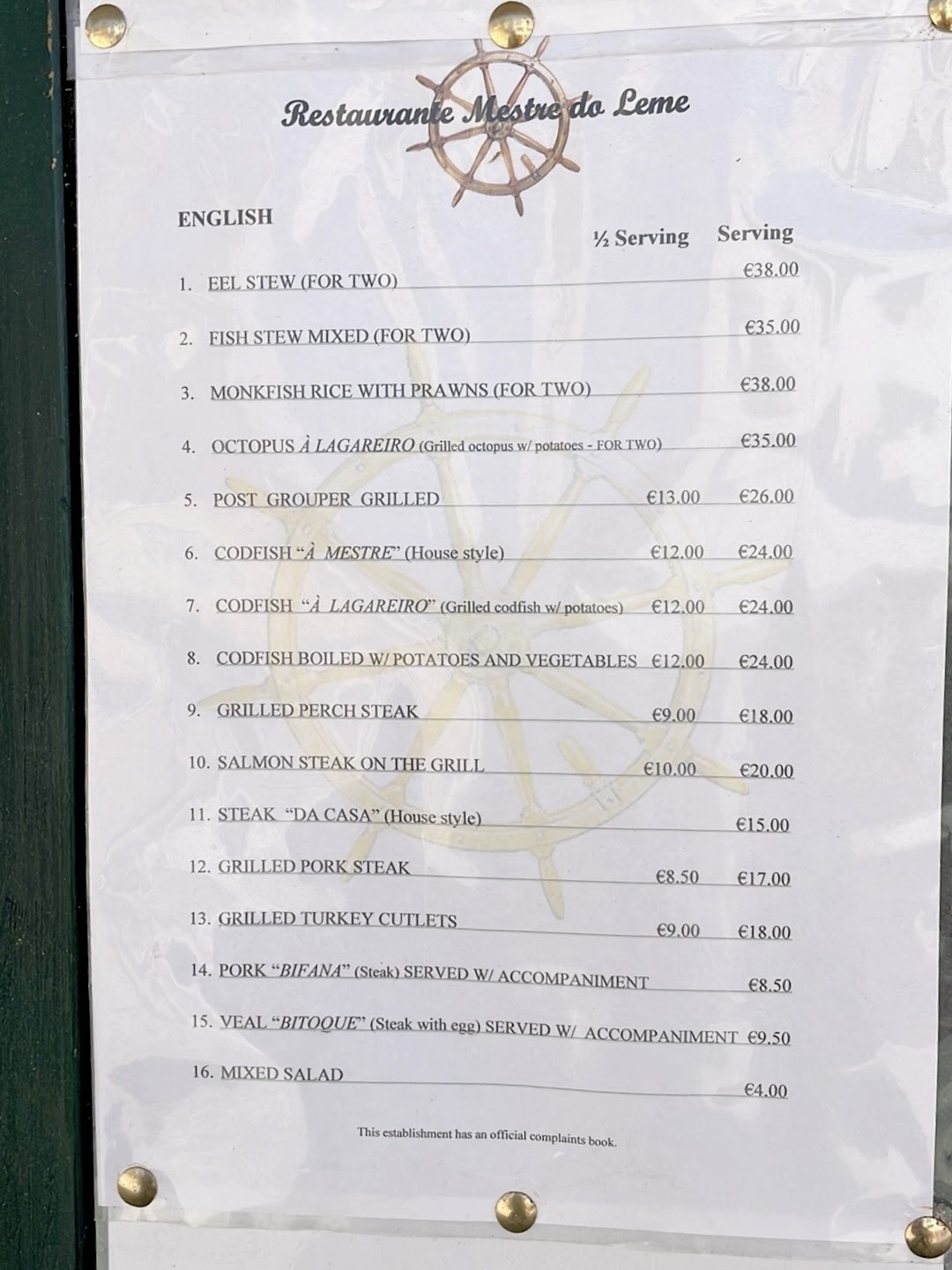 Restaurante Mestre do Leme

ENGLISH

½ Serving Serving

1. EEL STEW (FOR TWO) €38.00

2. FISH STEW MIXED (FOR TWO) €35.00

3. MONKFISH RICE WITH PRAWNS (FOR TWO) €38.00

4. OCTOPUS À LAGAREIRO (Grilled octopus w/ potatoes - FOR TWO) €35.00

5. POST GROUPER GRILLED €13.00 €26.00

6. CODFISH "À MESTRE" (House style) €12.00 €24.00

7. CODFISH "À LAGAREIRO" (Grilled codfish w/ potatoes) €12.00 €24.00

8. CODFISH BOILED W/ POTATOES AND VEGETABLES €12.00 €24.00

9. GRILLED PERCH STEAK €9.00 €18.00

10. SALMON STEAK ON THE GRILL €10.00 €20.00

11. STEAK "DA CASA" (House style) €15.00

12. GRILLED PORK STEAK €8.50 €17.00

13. GRILLED TURKEY CUTLETS €9.00 €18.00

14. PORK "BIFANA" (Steak) SERVED W/ ACCOMPANIMENT €8.50

15. VEAL "BITOQUE" (Steak with egg) SERVED W/ ACCOMPANIMENT €9.50

16. MIXED SALAD €4.00

This establishment has an official complaints book.